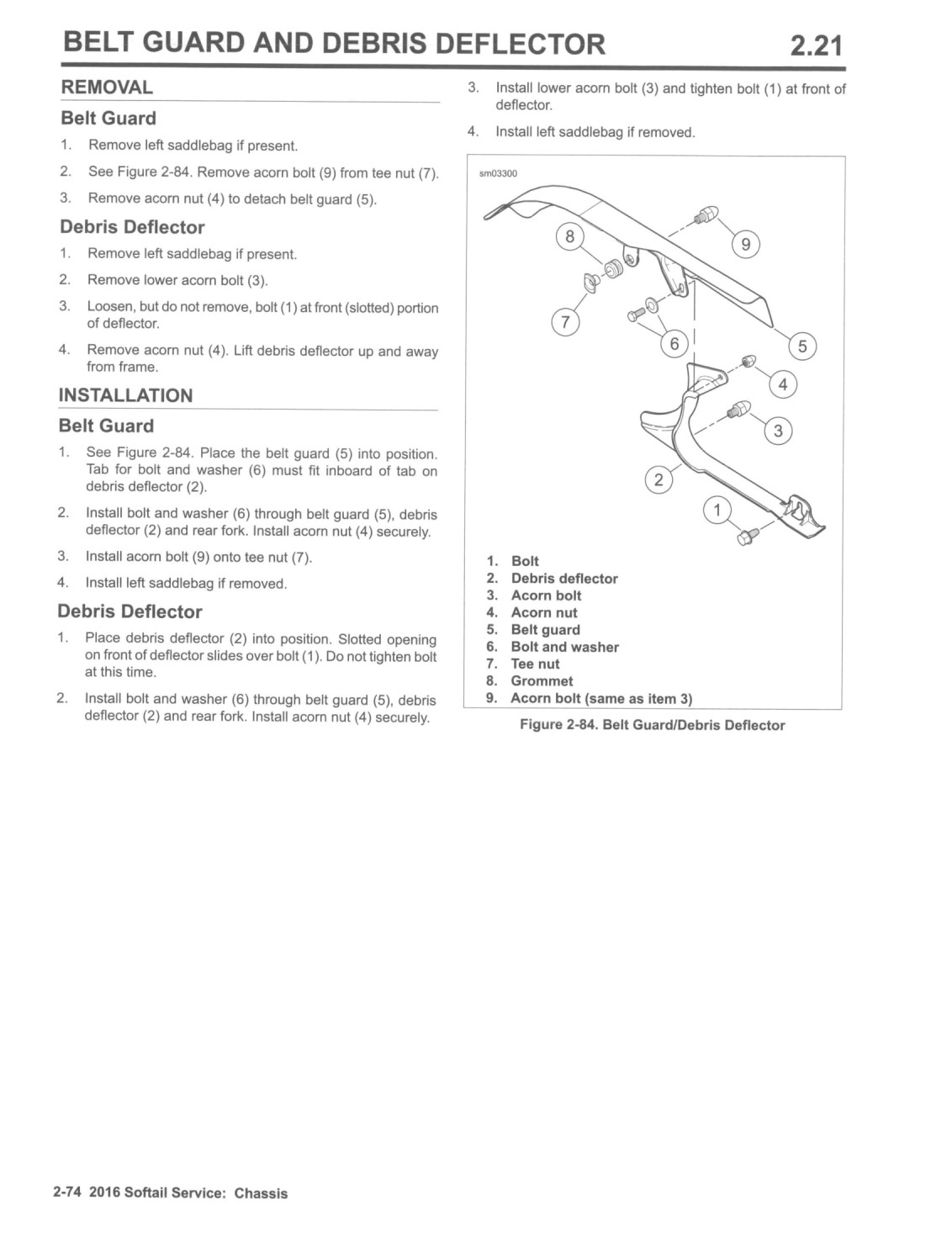 BELT GUARD AND DEBRIS DEFLECTOR 2.21

REMOVAL

Belt Guard

1. Remove left saddlebag if present.

2. See Figure 2-84. Remove acorn bolt (9) from tee nut (7).

3. Remove acorn nut (4) to detach belt guard (5).

Debris Deflector

1. Remove left saddlebag if present.

2. Remove lower acorn bolt (3).

3. Loosen, but do not remove, bolt (1) at front (slotted) portion of deflector.

4. Remove acorn nut (4). Lift debris deflector up and away from frame.

INSTALLATION

Belt Guard

1. See Figure 2-84. Place the belt guard (5) into position. Tab for bolt and washer (6) must fit inboard of tab on debris deflector (2).

2. Install bolt and washer (6) through belt guard (5), debris deflector (2) and rear fork. Install acorn nut (4) securely.

3. Install acorn bolt (9) onto tee nut (7).

4. Install left saddlebag if removed.

Debris Deflector

1. Place debris deflector (2) into position. Slotted opening on front of deflector slides over bolt (1). Do not tighten bolt at this time.

2. Install bolt and washer (6) through belt guard (5), debris deflector (2) and rear fork. Install acorn nut (4) securely.

3. Install lower acorn bolt (3) and tighten bolt (1) at front of deflector.

4. Install left saddlebag if removed.

sm03300

8 9 7 6 5 4 3 2 1

1. Bolt
2. Debris deflector
3. Acorn bolt
4. Acorn nut
5. Belt guard
6. Bolt and washer
7. Tee nut
8. Grommet
9. Acorn bolt (same as item 3)

Figure 2-84. Belt Guard/Debris Deflector

2-74 2016 Softail Service: Chassis